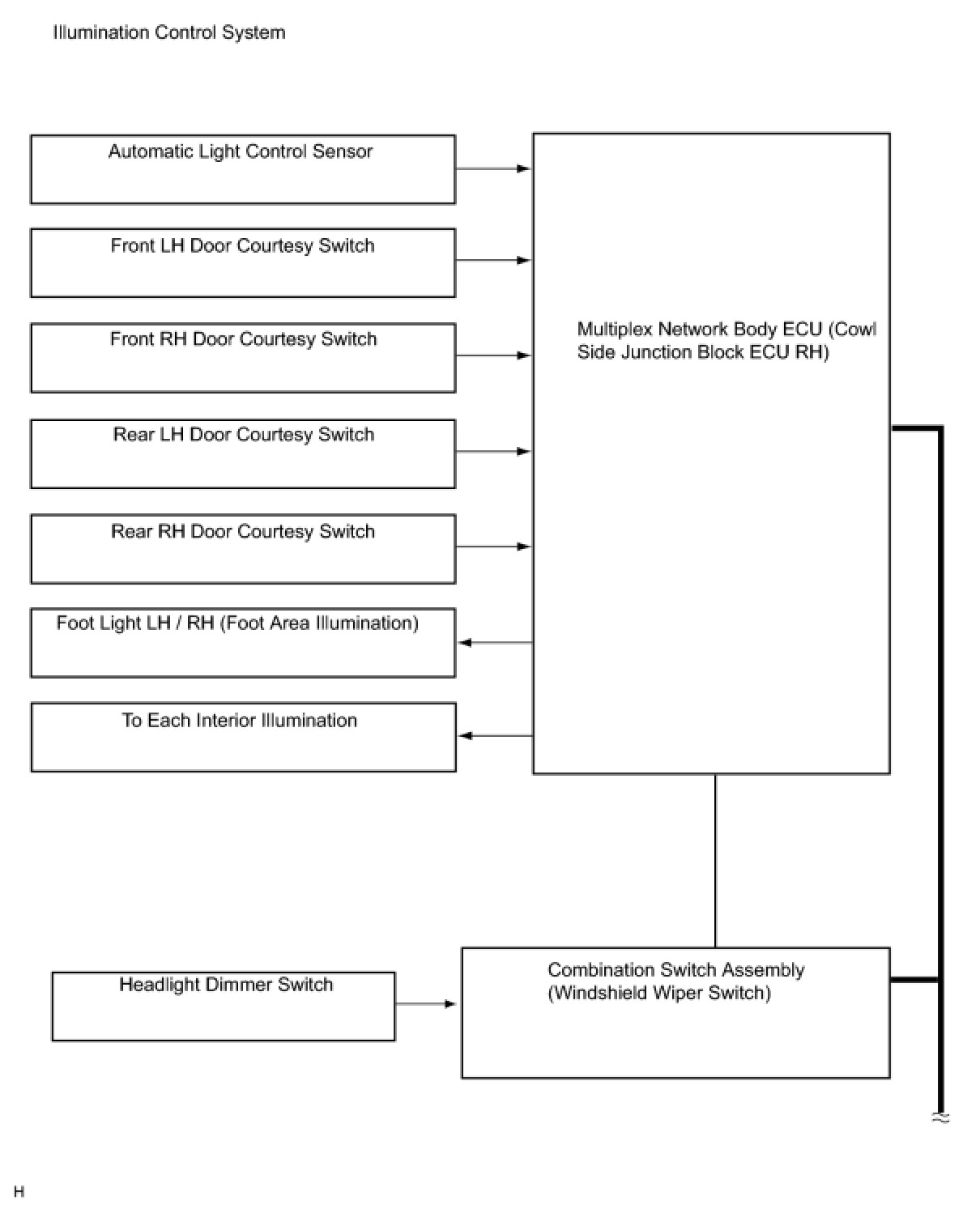 Illumination Control System

Automatic Light Control Sensor

Front LH Door Courtesy Switch

Front RH Door Courtesy Switch

Rear LH Door Courtesy Switch

Rear RH Door Courtesy Switch

Foot Light LH / RH (Foot Area Illumination)

To Each Interior Illumination

Multiplex Network Body ECU (Cowl Side Junction Block ECU RH)

Headlight Dimmer Switch

Combination Switch Assembly (Windshield Wiper Switch)

H